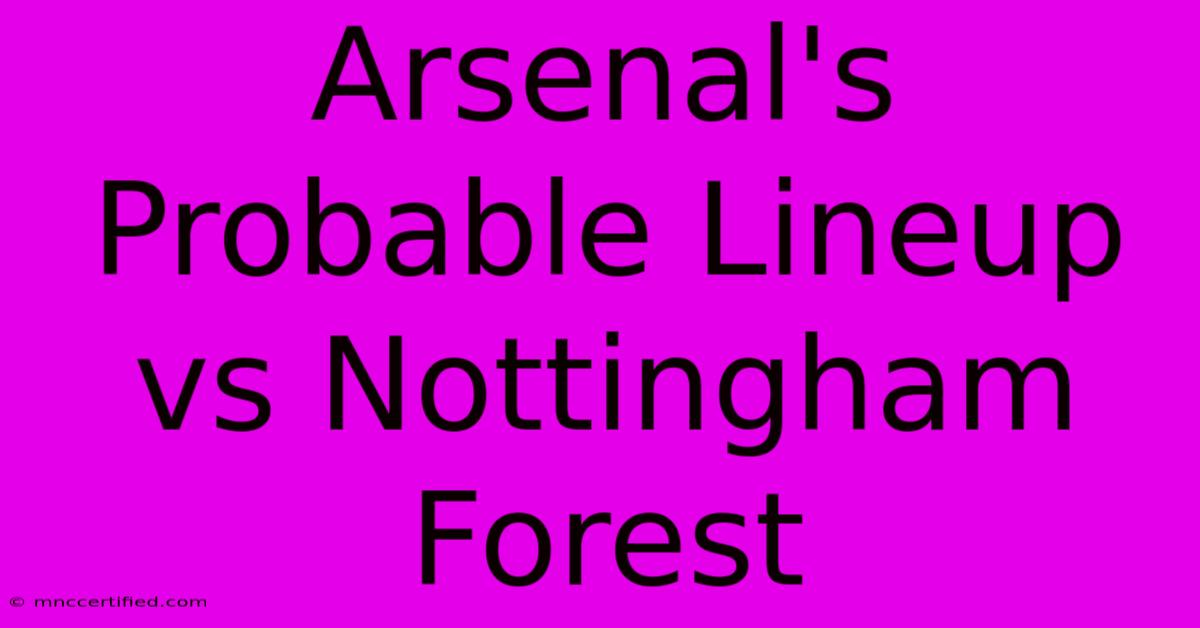 Arsenal's Probable Lineup vs Nottingham Forest

© mnccertified.com